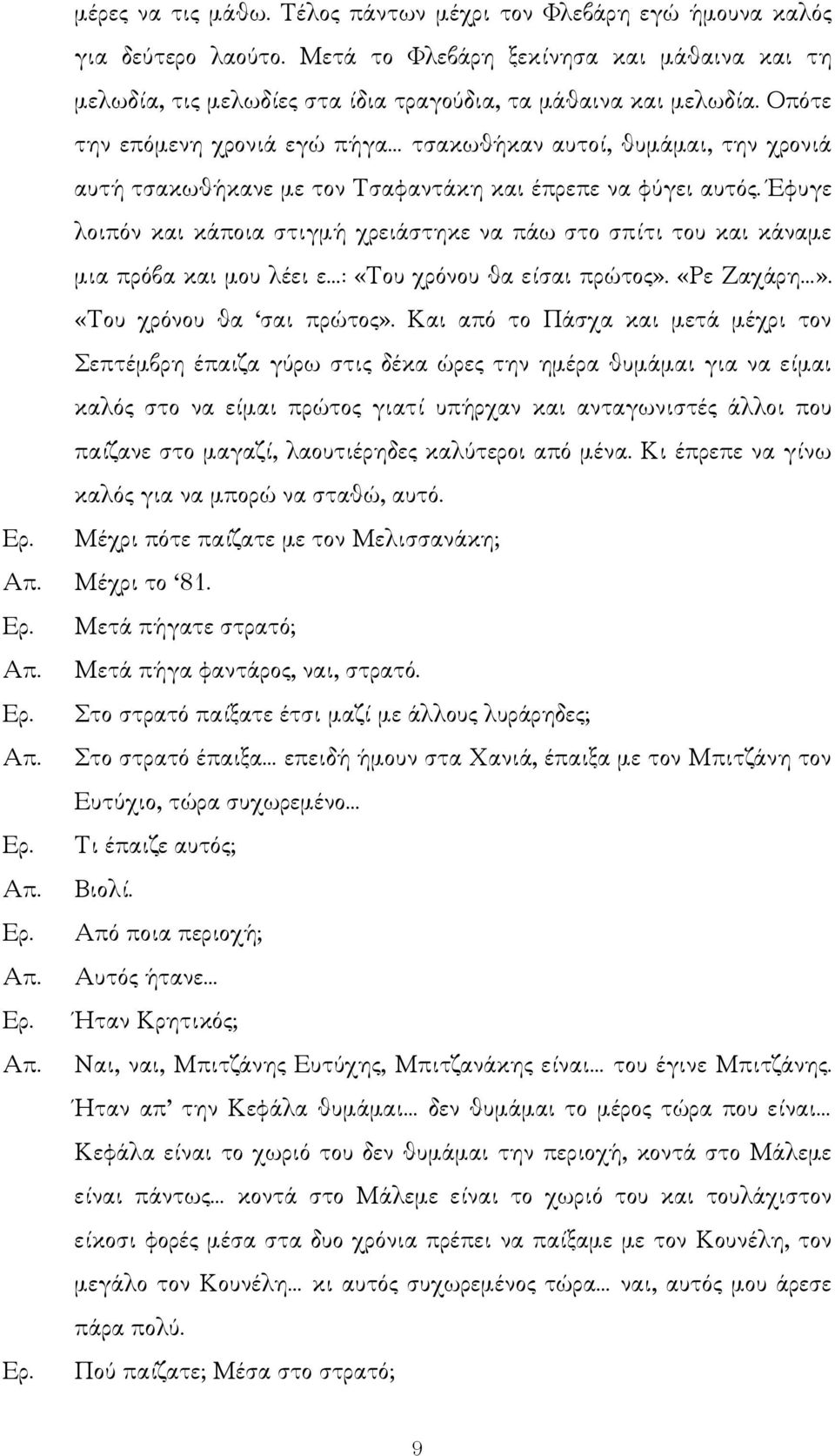 μέρες να τις μάθω. Τέλος πάντων μέχρι τον Φλεβάρη εγώ ήμουνα καλός για δεύτερο λαούτο. Μετά το Φλεβάρη ξεκίνησα και μάθαινα και τη μελωδία, τις μελωδίες στα ίδια τραγούδια, τα μάθαινα και μελωδία. Οπότε την επόμενη χρονιά εγώ πήγα... τσακωθήκαν αυτοί, θυμάμαι, την χρονιά αυτή τσακωθήκανε με τον Τσαφαντάκη και έπρεπε να φύγει αυτός. Έφυγε λοιπόν και κάποια στιγμή χρειάστηκε να πάω στο σπίτι του και κάναμε μια πρόβα και μου λέει ε...: «Του χρόνου θα είσαι πρώτος». «Ρε Ζαχάρη...». «Του χρόνου θα 'σαι πρώτος». Και από το Πάσχα και μετά μέχρι τον Σεπτέμβρη έπαιζα γύρω στις δέκα ώρες την ημέρα θυμάμαι για να είμαι καλός στο να είμαι πρώτος γιατί υπήρχαν και ανταγωνιστές άλλοι που παίζανε στο μαγαζί, λαουτιέρηδες καλύτεροι από μένα. Κι έπρεπε να γίνω καλός για να μπορώ να σταθώ, αυτό.

Ερ. Μέχρι πότε παίζατε με τον Μελισσανάκη;

Απ. Μέχρι το '81.

Ερ. Μετά πήγατε στρατό;

Απ. Μετά πήγα φαντάρος, ναι, στρατό.

Ερ. Στο στρατό παίξατε έτσι μαζί με άλλους λυράρηδες;

Απ. Στο στρατό έπαιξα... επειδή ήμουν στα Χανιά, έπαιξα με τον Μπιτζάνη τον Ευτύχιο, τώρα συχωρεμένο...

Ερ. Τι έπαιζε αυτός;

Απ. Βιολί.

Ερ. Από ποια περιοχή;

Απ. Αυτός ήτανε...

Ερ. Ήταν Κρητικός;

Απ. Ναι, ναι, Μπιτζάνης Ευτύχης, Μπιτζανάκης είναι... του έγινε Μπιτζάνης. Ήταν απ' την Κεφάλα θυμάμαι... δεν θυμάμαι το μέρος τώρα που είναι... Κεφάλα είναι το χωριό του δεν θυμάμαι την περιοχή, κοντά στο Μάλεμε είναι πάντως... κοντά στο Μάλεμε είναι το χωριό του και τουλάχιστον είκοσι φορές μέσα στα δυο χρόνια πρέπει να παίξαμε με τον Κουνέλη, τον μεγάλο τον Κουνέλη... κι αυτός συχωρεμένος τώρα... ναι, αυτός μου άρεσε πάρα πολύ.

Ερ. Πού παίζατε; Μέσα στο στρατό;

9